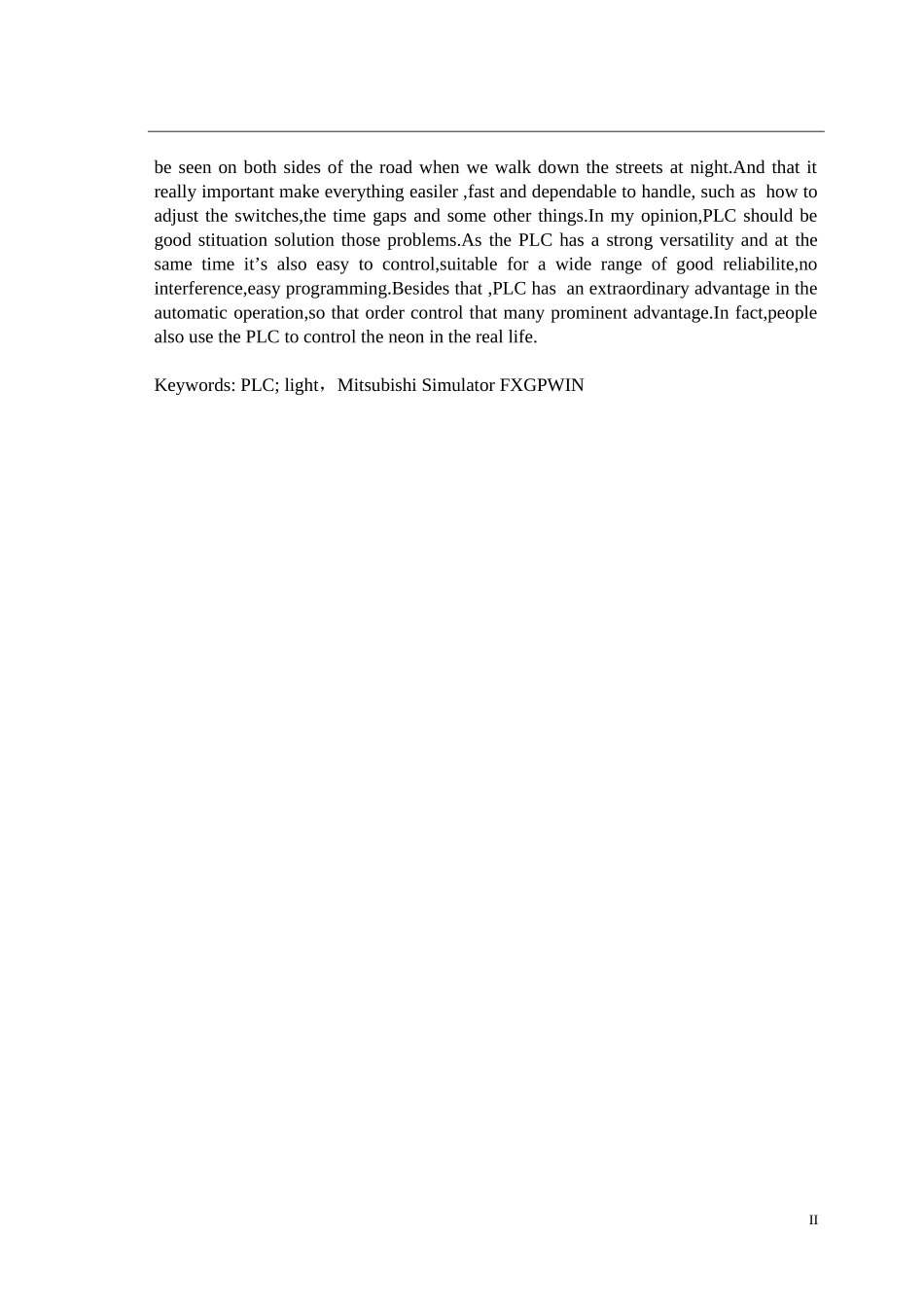 be seen on both sides of the road when we walk down the streets at night.And that it really important make everything easiler ,fast and dependable to handle, such as how to adjust the switches,the time gaps and some other things.In my opinion,PLC should be good stituation solution those problems.As the PLC has a strong versatility and at the same time it’s also easy to control,suitable for a wide range of good reliabilite,no interference,easy programming.Besides that ,PLC has an extraordinary advantage in the automatic operation,so that order control that many prominent advantage.In fact,people also use the PLC to control the neon in the real life.

Keywords: PLC; light，Mitsubishi Simulator FXGPWIN

II